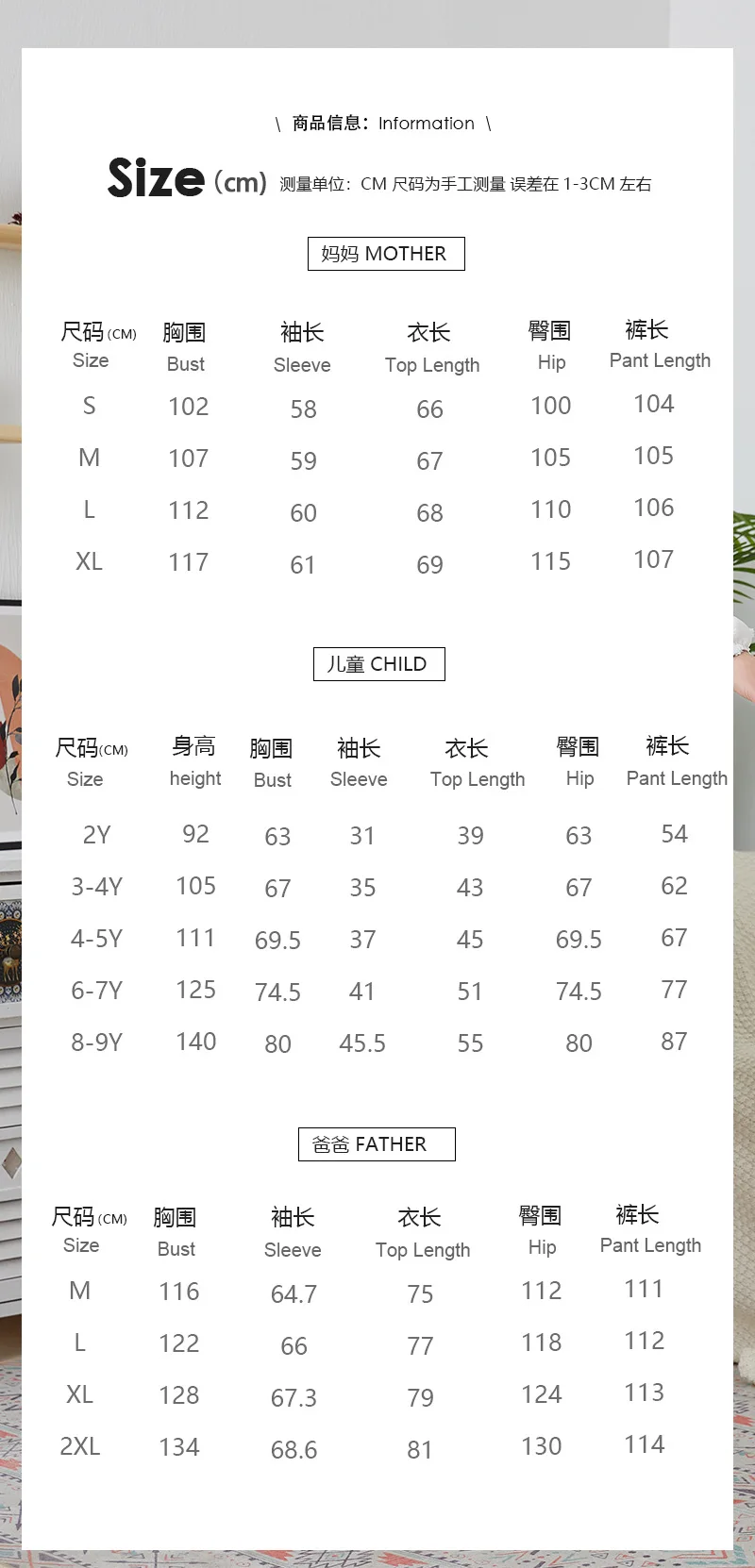 \ 商品信息：Information \

Size (cm) 测量单位：CM 尺码为手工测量 误差在 1-3CM 左右

妈妈 MOTHER

| 尺码(CM) Size | 胸围 Bust | 袖长 Sleeve | 衣长 Top Length | 臀围 Hip | 裤长 Pant Length |
|---|---|---|---|---|---|
| S | 102 | 58 | 66 | 100 | 104 |
| M | 107 | 59 | 67 | 105 | 105 |
| L | 112 | 60 | 68 | 110 | 106 |
| XL | 117 | 61 | 69 | 115 | 107 |

儿童 CHILD

| 尺码(CM) Size | 身高 height | 胸围 Bust | 袖长 Sleeve | 衣长 Top Length | 臀围 Hip | 裤长 Pant Length |
|---|---|---|---|---|---|---|
| 2Y | 92 | 63 | 31 | 39 | 63 | 54 |
| 3-4Y | 105 | 67 | 35 | 43 | 67 | 62 |
| 4-5Y | 111 | 69.5 | 37 | 45 | 69.5 | 67 |
| 6-7Y | 125 | 74.5 | 41 | 51 | 74.5 | 77 |
| 8-9Y | 140 | 80 | 45.5 | 55 | 80 | 87 |

爸爸 FATHER

| 尺码(CM) Size | 胸围 Bust | 袖长 Sleeve | 衣长 Top Length | 臀围 Hip | 裤长 Pant Length |
|---|---|---|---|---|---|
| M | 116 | 64.7 | 75 | 112 | 111 |
| L | 122 | 66 | 77 | 118 | 112 |
| XL | 128 | 67.3 | 79 | 124 | 113 |
| 2XL | 134 | 68.6 | 81 | 130 | 114 |